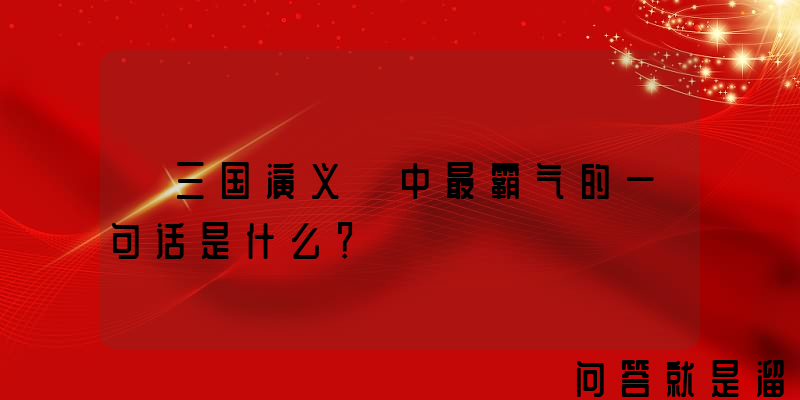 三国演义 中最霸气的一句话是什么?

问答就是溜